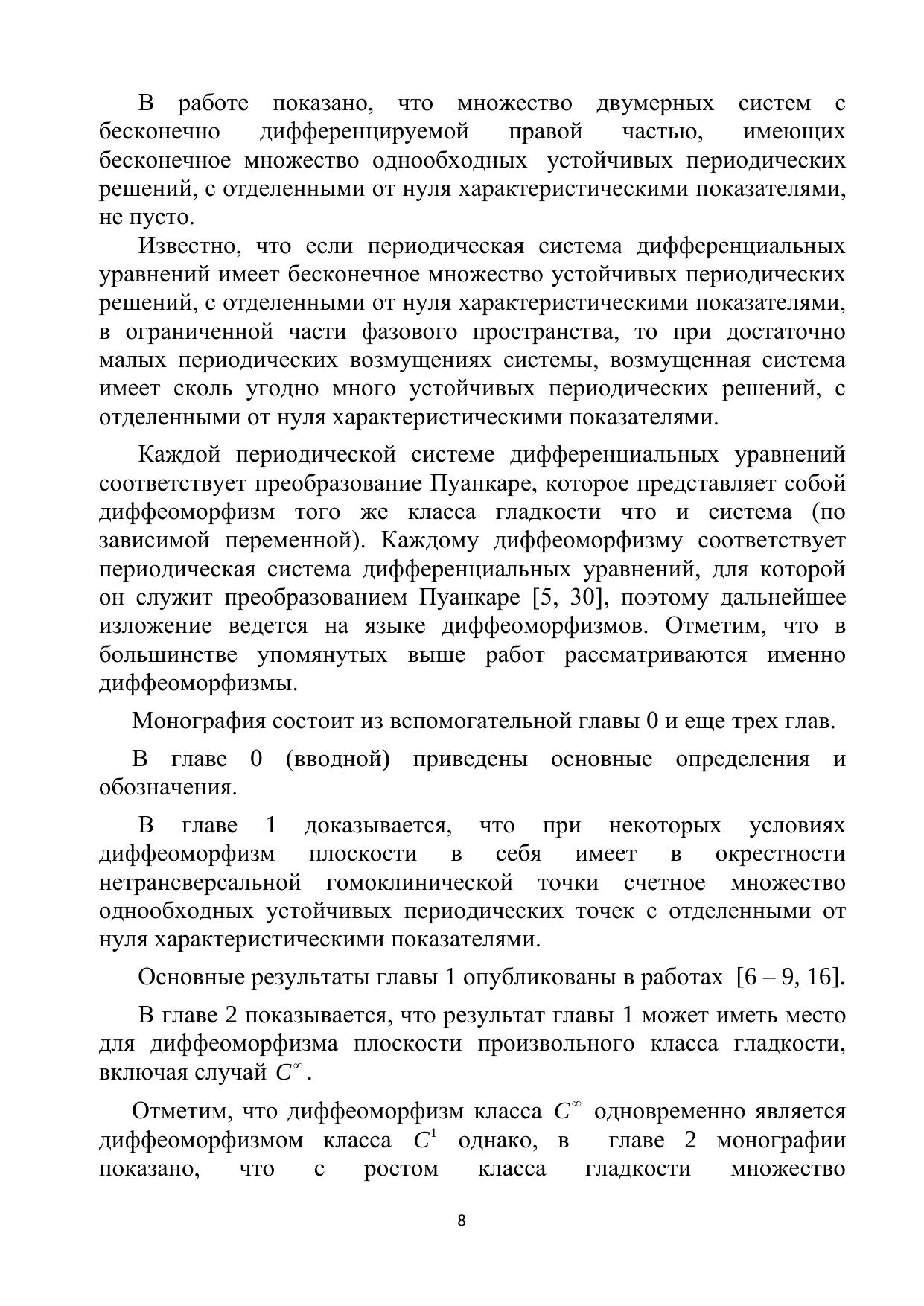 В работе показано, что множество двумерных систем с бесконечно дифференцируемой правой частью, имеющих бесконечное множество однообходных устойчивых периодических решений, с отделенными от нуля характеристическими показателями, не пусто.

Известно, что если периодическая система дифференциальных уравнений имеет бесконечное множество устойчивых периодических решений, с отделенными от нуля характеристическими показателями, в ограниченной части фазового пространства, то при достаточно малых периодических возмущениях системы, возмущенная система имеет сколь угодно много устойчивых периодических решений, с отделенными от нуля характеристическими показателями.

Каждой периодической системе дифференциальных уравнений соответствует преобразование Пуанкаре, которое представляет собой диффеоморфизм того же класса гладкости что и система (по зависимой переменной). Каждому диффеоморфизму соответствует периодическая система дифференциальных уравнений, для которой он служит преобразованием Пуанкаре [5, 30], поэтому дальнейшее изложение ведется на языке диффеоморфизмов. Отметим, что в большинстве упомянутых выше работ рассматриваются именно диффеоморфизмы.

Монография состоит из вспомогательной главы 0 и еще трех глав.

В главе 0 (вводной) приведены основные определения и обозначения.

В главе 1 доказывается, что при некоторых условиях диффеоморфизм плоскости в себя имеет в окрестности нетрансверсальной гомоклинической точки счетное множество однообходных устойчивых периодических точек с отделенными от нуля характеристическими показателями.

Основные результаты главы 1 опубликованы в работах [6 – 9, 16].

В главе 2 показывается, что результат главы 1 может иметь место для диффеоморфизма плоскости произвольного класса гладкости, включая случай $C^{\infty}$.

Отметим, что диффеоморфизм класса $C^{\infty}$ одновременно является диффеоморфизмом класса $C^{1}$ однако, в главе 2 монографии показано, что с ростом класса гладкости множество

8